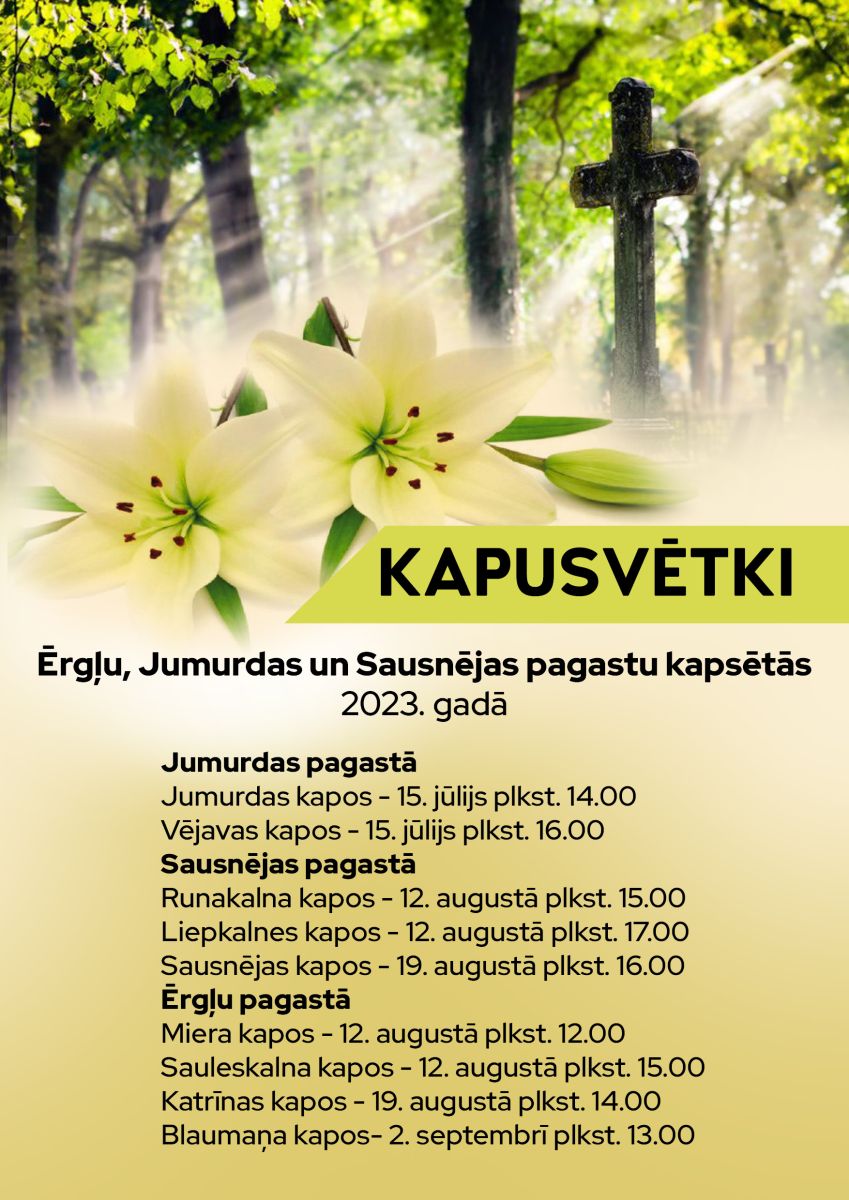 KAPUSVĒTKI

Ērgļu, Jumurdas un Sausnējas pagastu kapsētās
2023. gadā

Jumurdas pagastā
Jumurdas kapos - 15. jūlijs plkst. 14.00
Vējavas kapos - 15. jūlijs plkst. 16.00
Sausnējas pagastā
Runakalna kapos - 12. augustā plkst. 15.00
Liepkalnes kapos - 12. augustā plkst. 17.00
Sausnējas kapos - 19. augustā plkst. 16.00
Ērgļu pagastā
Miera kapos - 12. augustā plkst. 12.00
Sauleskalna kapos - 12. augustā plkst. 15.00
Katrīnas kapos - 19. augustā plkst. 14.00
Blaumaņa kapos- 2. septembrī plkst. 13.00